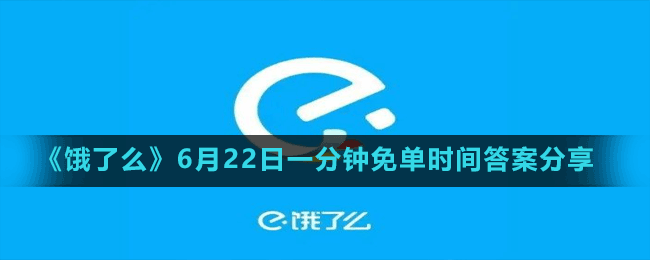 《饿了么》6月22日一分钟免单时间答案分享

饿了么